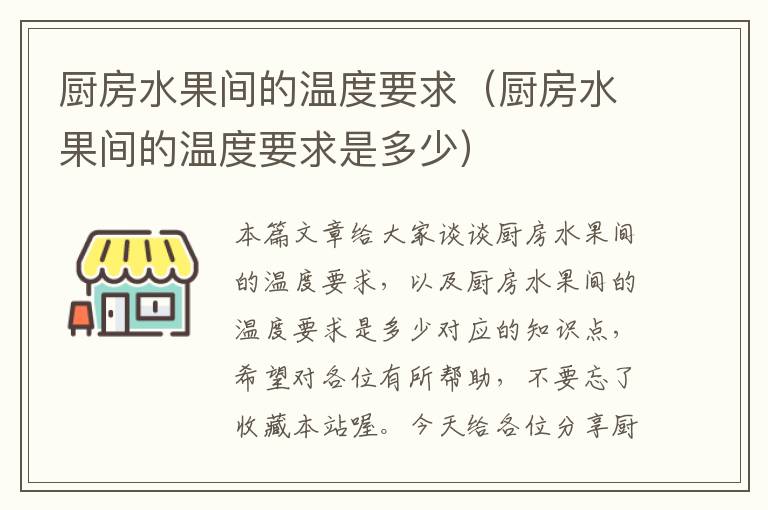 厨房水果间的温度要求（厨房水果间的温度要求是多少）

本篇文章给大家谈谈厨房水果间的温度要求，以及厨房水果间的温度要求是多少对应的知识点，希望对各位有所帮助，不要忘了收藏本站喔。今天给各位分享厨